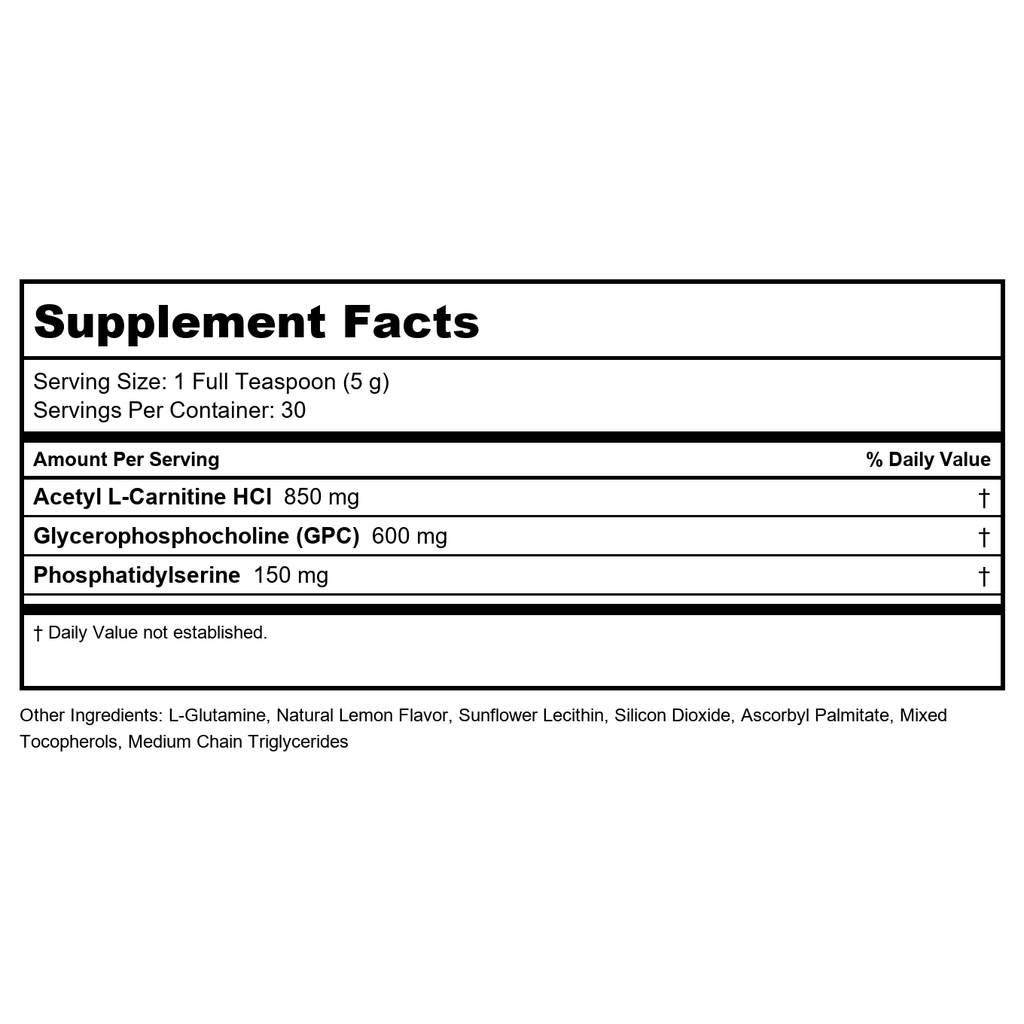 Supplement Facts

Serving Size: 1 Full Teaspoon (5 g)
Servings Per Container: 30

| Amount Per Serving | % Daily Value |
|---|---|
| Acetyl L-Carnitine HCl 850 mg | † |
| Glycerophosphocholine (GPC) 600 mg | † |
| Phosphatidylserine 150 mg | † |

† Daily Value not established.

Other Ingredients: L-Glutamine, Natural Lemon Flavor, Sunflower Lecithin, Silicon Dioxide, Ascorbyl Palmitate, Mixed Tocopherols, Medium Chain Triglycerides